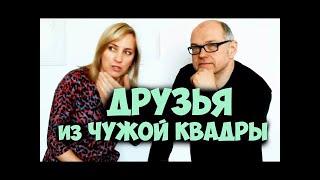 ДРУЗЬЯ
ИЗ ЧУЖОЙ КВАДРЫ